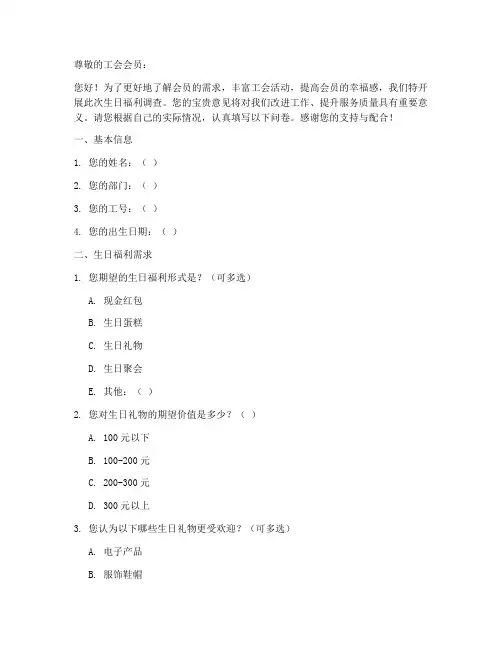 尊敬的工会会员：

您好！为了更好地了解会员的需求，丰富工会活动，提高会员的幸福感，我们特开展此次生日福利调查。您的宝贵意见将对我们改进工作、提升服务质量具有重要意义。请您根据自己的实际情况，认真填写以下问卷。感谢您的支持与配合！

一、基本信息

1. 您的姓名：（ ）

2. 您的部门：（ ）

3. 您的工号：（ ）

4. 您的出生日期：（ ）

二、生日福利需求

1. 您期望的生日福利形式是？（可多选）

A. 现金红包

B. 生日蛋糕

C. 生日礼物

D. 生日聚会

E. 其他：（ ）

2. 您对生日礼物的期望价值是多少？（ ）

A. 100 元以下

B. 100-200 元

C. 200-300 元

D. 300 元以上

3. 您认为以下哪些生日礼物更受欢迎？（可多选）

A. 电子产品

B. 服饰鞋帽